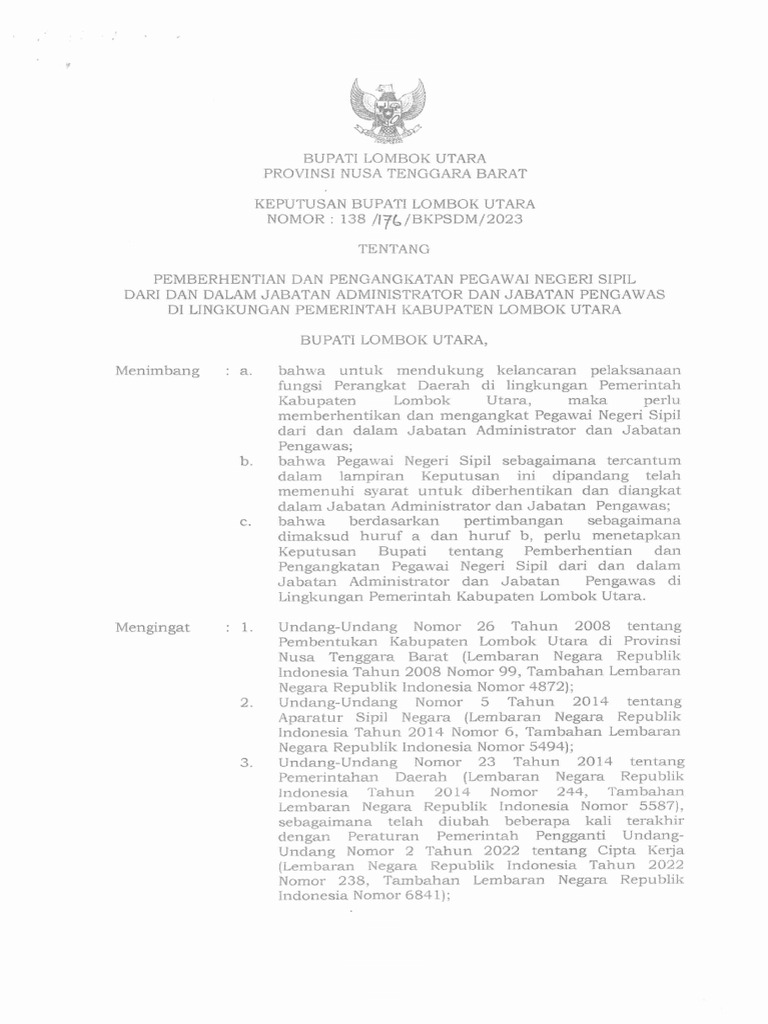 BUPATI LOMBOK UTARA
PROVINSI NUSA TENGGARA BARAT

KEPUTUSAN BUPATI LOMBOK UTARA
NOMOR : 138 /176/BKPSDM/2023

TENTANG

PEMBERHENTIAN DAN PENGANGKATAN PEGAWAI NEGERI SIPIL DARI DAN DALAM JABATAN ADMINISTRATOR DAN JABATAN PENGAWAS DI LINGKUNGAN PEMERINTAH KABUPATEN LOMBOK UTARA

BUPATI LOMBOK UTARA,

Menimbang : a. bahwa untuk mendukung kelancaran pelaksanaan fungsi Perangkat Daerah di lingkungan Pemerintah Kabupaten Lombok Utara, maka perlu memberhentikan dan mengangkat Pegawai Negeri Sipil dari dan dalam Jabatan Administrator dan Jabatan Pengawas;

b. bahwa Pegawai Negeri Sipil sebagaimana tercantum dalam lampiran Keputusan ini dipandang telah memenuhi syarat untuk diberhentikan dan diangkat dalam Jabatan Administrator dan Jabatan Pengawas;

c. bahwa berdasarkan pertimbangan sebagaimana dimaksud huruf a dan huruf b, perlu menetapkan Keputusan Bupati tentang Pemberhentian dan Pengangkatan Pegawai Negeri Sipil dari dan dalam Jabatan Administrator dan Jabatan Pengawas di Lingkungan Pemerintah Kabupaten Lombok Utara.

Mengingat : 1. Undang-Undang Nomor 26 Tahun 2008 tentang Pembentukan Kabupaten Lombok Utara di Provinsi Nusa Tenggara Barat (Lembaran Negara Republik Indonesia Tahun 2008 Nomor 99, Tambahan Lembaran Negara Republik Indonesia Nomor 4872);

2. Undang-Undang Nomor 5 Tahun 2014 tentang Aparatur Sipil Negara (Lembaran Negara Republik Indonesia Tahun 2014 Nomor 6, Tambahan Lembaran Negara Republik Indonesia Nomor 5494);

3. Undang-Undang Nomor 23 Tahun 2014 tentang Pemerintahan Daerah (Lembaran Negara Republik Indonesia Tahun 2014 Nomor 244, Tambahan Lembaran Negara Republik Indonesia Nomor 5587), sebagaimana telah diubah beberapa kali terakhir dengan Peraturan Pemerintah Pengganti Undang-Undang Nomor 2 Tahun 2022 tentang Cipta Kerja (Lembaran Negara Republik Indonesia Tahun 2022 Nomor 238, Tambahan Lembaran Negara Republik Indonesia Nomor 6841);